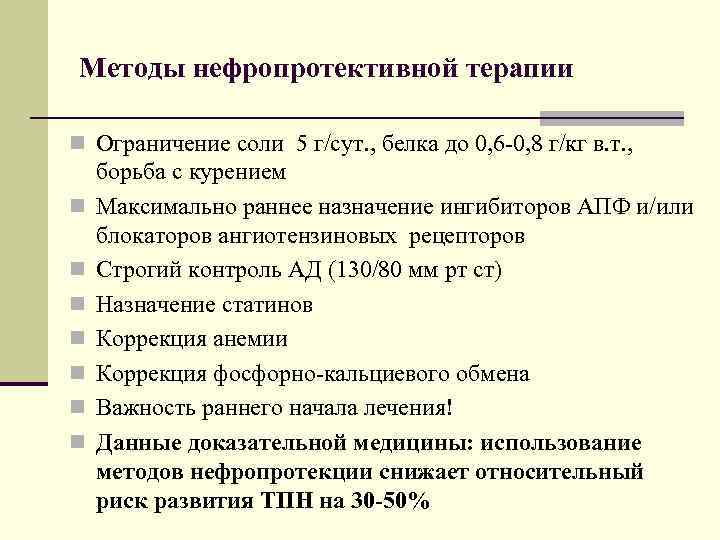 Методы нефропротективной терапии

Ограничение соли 5 г/сут., белка до 0,6-0,8 г/кг в.т., борьба с курением

Максимально раннее назначение ингибиторов АПФ и/или блокаторов ангиотензиновых рецепторов

Строгий контроль АД (130/80 мм рт ст)

Назначение статинов

Коррекция анемии

Коррекция фосфорно-кальциевого обмена

Важность раннего начала лечения!

Данные доказательной медицины: использование методов нефропротекции снижает относительный риск развития ТПН на 30-50%